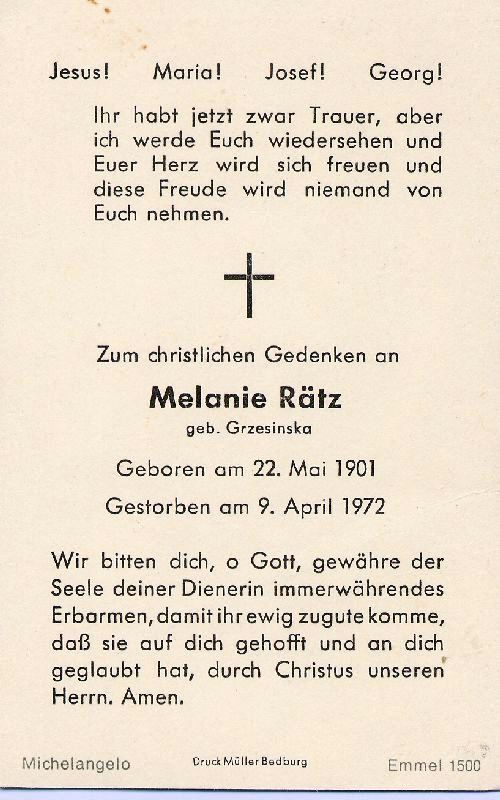 Jesus! Maria! Josef! Georg!

Ihr habt jetzt zwar Trauer, aber ich werde Euch wiedersehen und Euer Herz wird sich freuen und diese Freude wird niemand von Euch nehmen.

Zum christlichen Gedenken an

Melanie Rätz

geb. Grzesinska

Geboren am 22. Mai 1901

Gestorben am 9. April 1972

Wir bitten dich, o Gott, gewähre der Seele deiner Dienerin immerwährendes Erbarmen, damit ihr ewig zugute komme, daß sie auf dich gehofft und an dich geglaubt hat, durch Christus unseren Herrn. Amen.

Michelangelo

Druck Müller Bedburg

Emmel 1500